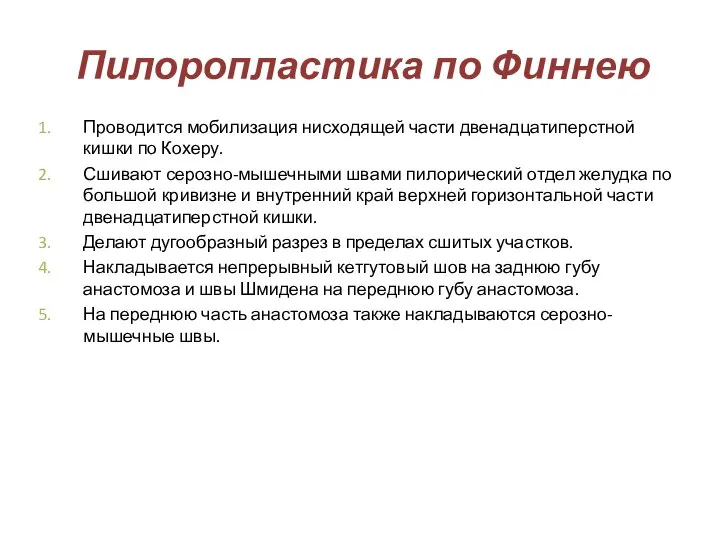 Пилоропластика по Финнею

1. Проводится мобилизация нисходящей части двенадцатиперстной кишки по Кохеру.
2. Сшивают серозно-мышечными швами пилорический отдел желудка по большой кривизне и внутренний край верхней горизонтальной части двенадцатиперстной кишки.
3. Делают дугообразный разрез в пределах сшитых участков.
4. Накладывается непрерывный кетгутовый шов на заднюю губу анастомоза и швы Шмидена на переднюю губу анастомоза.
5. На переднюю часть анастомоза также накладываются серозно-мышечные швы.